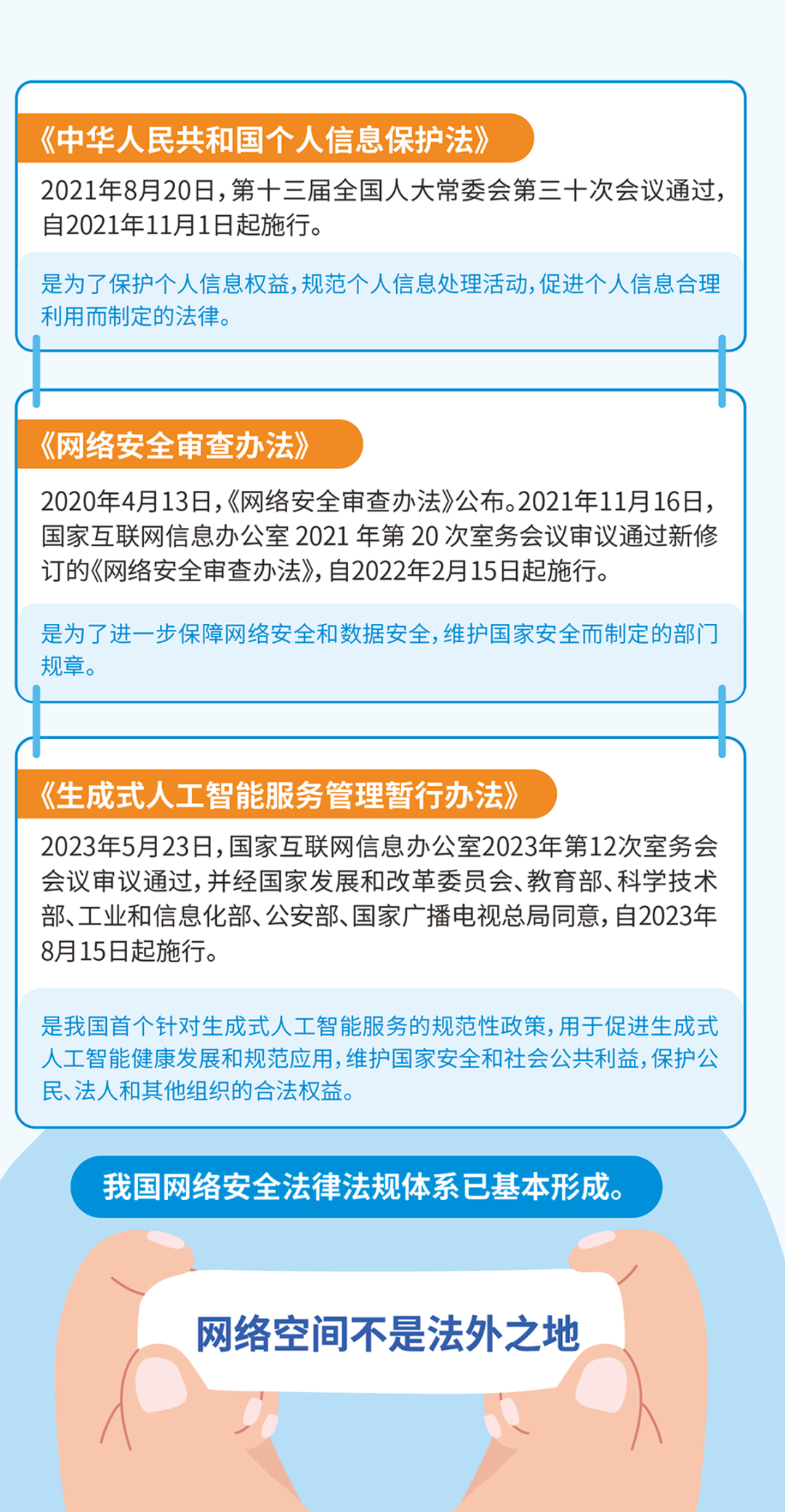 《中华人民共和国个人信息保护法》

2021年8月20日，第十三届全国人大常委会第三十次会议通过，自2021年11月1日起施行。

是为了保护个人信息权益，规范个人信息处理活动，促进个人信息合理利用而制定的法律。

《网络安全审查办法》

2020年4月13日，《网络安全审查办法》公布。2021年11月16日，国家互联网信息办公室 2021 年第 20 次室务会议审议通过新修订的《网络安全审查办法》，自2022年2月15日起施行。

是为了进一步保障网络安全和数据安全，维护国家安全而制定的部门规章。

《生成式人工智能服务管理暂行办法》

2023年5月23日，国家互联网信息办公室2023年第12次室务会会议审议通过，并经国家发展和改革委员会、教育部、科学技术部、工业和信息化部、公安部、国家广播电视总局同意，自2023年8月15日起施行。

是我国首个针对生成式人工智能服务的规范性政策，用于促进生成式人工智能健康发展和规范应用，维护国家安全和社会公共利益，保护公民、法人和其他组织的合法权益。

我国网络安全法律法规体系已基本形成。

网络空间不是法外之地